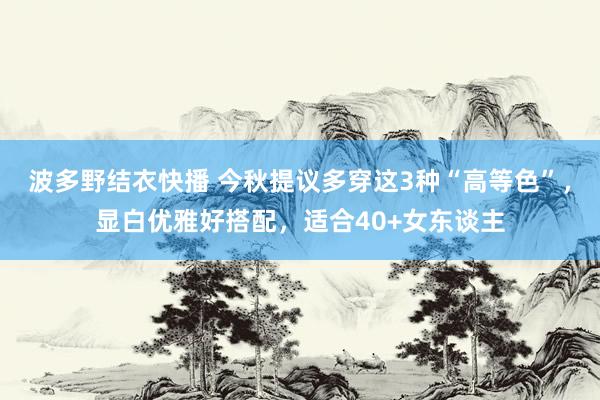 波多野结衣快播 今秋提议多穿这3种“高等色”，显白优雅好搭配，适合40+女东谈主